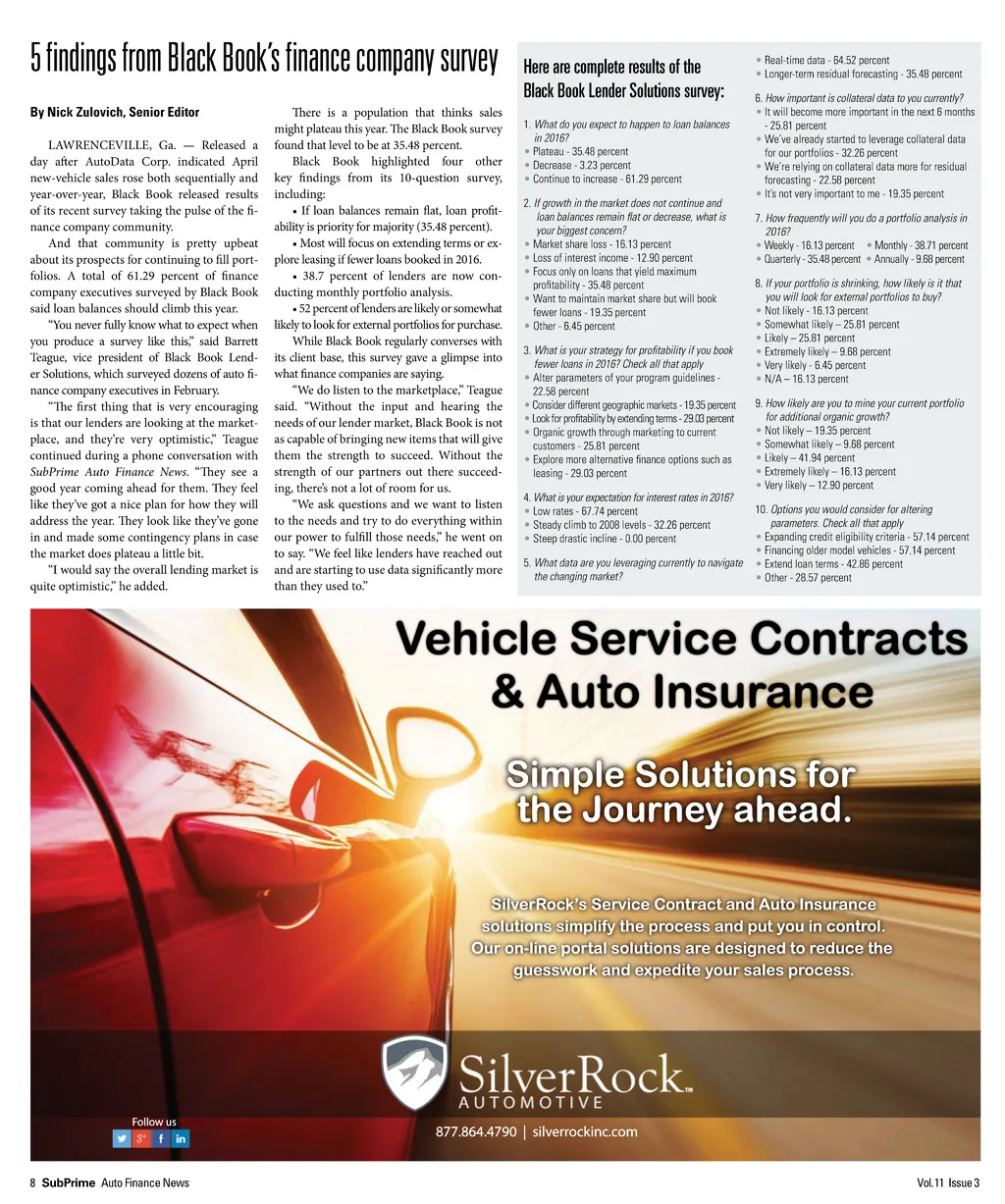 5 findings from Black Book's finance company survey

By Nick Zulovich, Senior Editor

LAWRENCEVILLE, Ga. — Released a day after AutoData Corp. indicated April new-vehicle sales rose both sequentially and year-over-year, Black Book released results of its recent survey taking the pulse of the finance company community.

And that community is pretty upbeat about its prospects for continuing to fill portfolios. A total of 61.29 percent of finance company executives surveyed by Black Book said loan balances should climb this year.

"You never fully know what to expect when you produce a survey like this," said Barrett Teague, vice president of Black Book Lender Solutions, which surveyed dozens of auto finance company executives in February.

"The first thing that is very encouraging is that our lenders are looking at the marketplace, and they're very optimistic," Teague continued during a phone conversation with SubPrime Auto Finance News. "They see a good year coming ahead for them. They feel like they've got a nice plan for how they will address the year. They look like they've gone in and made some contingency plans in case the market does plateau a little bit.

"I would say the overall lending market is quite optimistic," he added.

There is a population that thinks sales might plateau this year. The Black Book survey found that level to be at 35.48 percent.

Black Book highlighted four other key findings from its 10-question survey, including:

• If loan balances remain flat, loan profitability is priority for majority (35.48 percent).

• Most will focus on extending terms or explore leasing if fewer loans booked in 2016.

• 38.7 percent of lenders are now conducting monthly portfolio analysis.

• 52 percent of lenders are likely or somewhat likely to look for external portfolios for purchase.

While Black Book regularly converses with its client base, this survey gave a glimpse into what finance companies are saying.

"We do listen to the marketplace," Teague said. "Without the input and hearing the needs of our lender market, Black Book is not as capable of bringing new items that will give them the strength to succeed. Without the strength of our partners out there succeeding, there's not a lot of room for us.

"We ask questions and we want to listen to the needs and try to do everything within our power to fulfill those needs," he went on to say. "We feel like lenders have reached out and are starting to use data significantly more than they used to."

Here are complete results of the Black Book Lender Solutions survey:

1. What do you expect to happen to loan balances in 2016?
• Plateau - 35.48 percent
• Decrease - 3.23 percent
• Continue to increase - 61.29 percent

2. If growth in the market does not continue and loan balances remain flat or decrease, what is your biggest concern?
• Market share loss - 16.13 percent
• Loss of interest income - 12.90 percent
• Focus only on loans that yield maximum profitability - 35.48 percent
• Want to maintain market share but will book fewer loans - 19.35 percent
• Other - 6.45 percent

3. What is your strategy for profitability if you book fewer loans in 2016? Check all that apply
• Alter parameters of your program guidelines - 22.58 percent
• Consider different geographic markets - 19.35 percent
• Look for profitability by extending terms - 29.03 percent
• Organic growth through marketing to current customers - 25.81 percent
• Explore more alternative finance options such as leasing - 29.03 percent

4. What is your expectation for interest rates in 2016?
• Low rates - 67.74 percent
• Steady climb to 2008 levels - 32.26 percent
• Steep drastic incline - 0.00 percent

5. What data are you leveraging currently to navigate the changing market?
• Real-time data - 64.52 percent
• Longer-term residual forecasting - 35.48 percent

6. How important is collateral data to you currently?
• It will become more important in the next 6 months - 25.81 percent
• We've already started to leverage collateral data for our portfolios - 32.26 percent
• We're relying on collateral data more for residual forecasting - 22.58 percent
• It's not very important to me - 19.35 percent

7. How frequently will you do a portfolio analysis in 2016?
• Weekly - 16.13 percent • Monthly - 38.71 percent
• Quarterly - 35.48 percent • Annually - 9.68 percent

8. If your portfolio is shrinking, how likely is it that you will look for external portfolios to buy?
• Not likely - 16.13 percent
• Somewhat likely – 25.81 percent
• Likely – 25.81 percent
• Extremely likely – 9.68 percent
• Very likely - 6.45 percent
• N/A – 16.13 percent

9. How likely are you to mine your current portfolio for additional organic growth?
• Not likely – 19.35 percent
• Somewhat likely – 9.68 percent
• Likely – 41.94 percent
• Extremely likely – 16.13 percent
• Very likely – 12.90 percent

10. Options you would consider for altering parameters. Check all that apply
• Expanding credit eligibility criteria - 57.14 percent
• Financing older model vehicles - 57.14 percent
• Extend loan terms - 42.86 percent
• Other - 28.57 percent

Vehicle Service Contracts & Auto Insurance

Simple Solutions for the Journey ahead.

SilverRock's Service Contract and Auto Insurance solutions simplify the process and put you in control. Our on-line portal solutions are designed to reduce the guesswork and expedite your sales process.

SilverRock™ AUTOMOTIVE

Follow us

877.864.4790 | silverrockinc.com

8 SubPrime Auto Finance News Vol.11 Issue 3